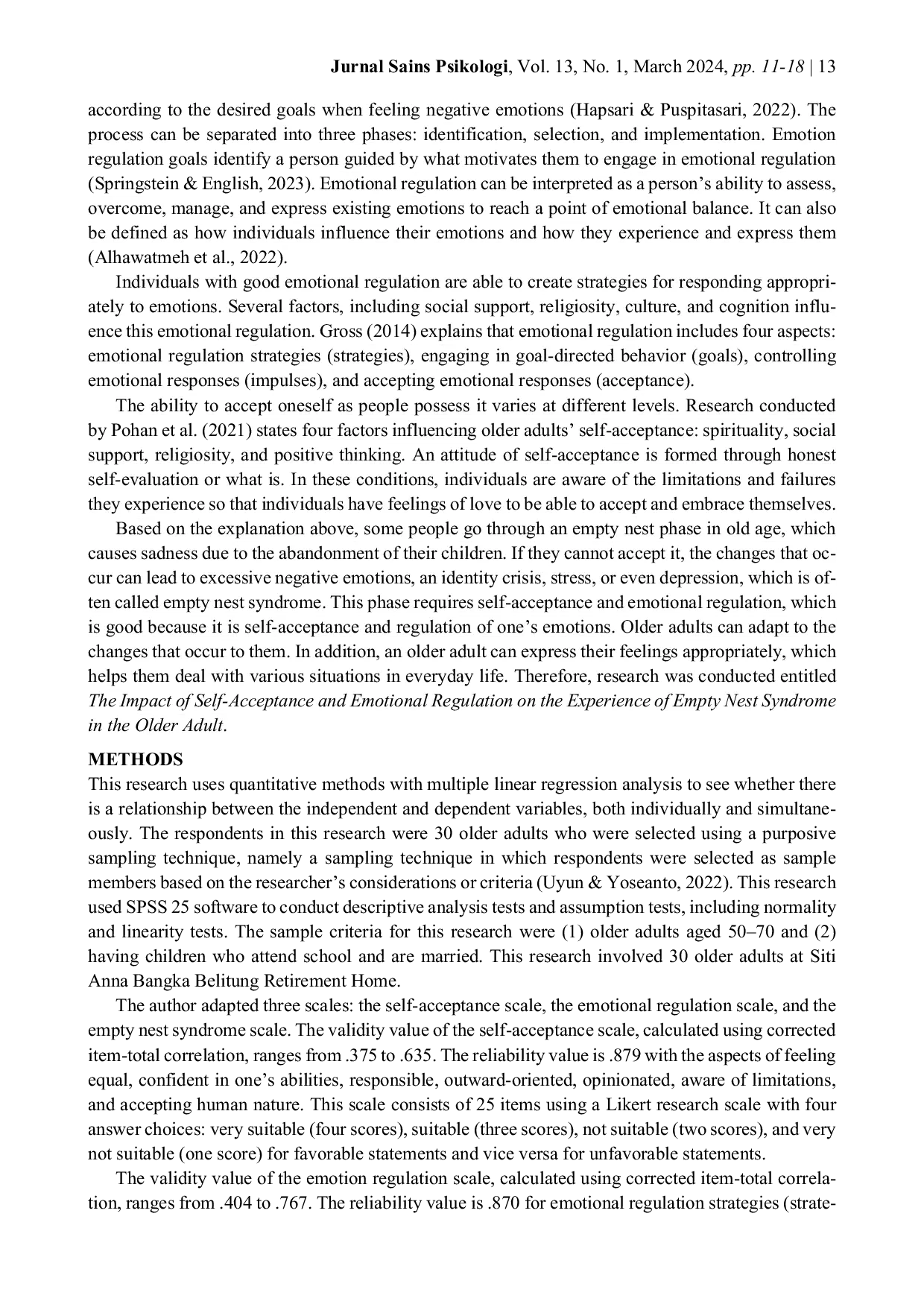 Jurnal Sains Psikologi, Vol. 13, No. 1, March 2024, pp. 11-18 | 13

according to the desired goals when feeling negative emotions (Hapsari & Puspitasari, 2022). The process can be separated into three phases: identification, selection, and implementation. Emotion regulation goals identify a person guided by what motivates them to engage in emotional regulation (Springstein & English, 2023). Emotional regulation can be interpreted as a person's ability to assess, overcome, manage, and express existing emotions to reach a point of emotional balance. It can also be defined as how individuals influence their emotions and how they experience and express them (Alhawatmeh et al., 2022).

Individuals with good emotional regulation are able to create strategies for responding appropriately to emotions. Several factors, including social support, religiosity, culture, and cognition influence this emotional regulation. Gross (2014) explains that emotional regulation includes four aspects: emotional regulation strategies (strategies), engaging in goal-directed behavior (goals), controlling emotional responses (impulses), and accepting emotional responses (acceptance).

The ability to accept oneself as people possess it varies at different levels. Research conducted by Pohan et al. (2021) states four factors influencing older adults' self-acceptance: spirituality, social support, religiosity, and positive thinking. An attitude of self-acceptance is formed through honest self-evaluation or what is. In these conditions, individuals are aware of the limitations and failures they experience so that individuals have feelings of love to be able to accept and embrace themselves.

Based on the explanation above, some people go through an empty nest phase in old age, which causes sadness due to the abandonment of their children. If they cannot accept it, the changes that occur can lead to excessive negative emotions, an identity crisis, stress, or even depression, which is often called empty nest syndrome. This phase requires self-acceptance and emotional regulation, which is good because it is self-acceptance and regulation of one's emotions. Older adults can adapt to the changes that occur to them. In addition, an older adult can express their feelings appropriately, which helps them deal with various situations in everyday life. Therefore, research was conducted entitled The Impact of Self-Acceptance and Emotional Regulation on the Experience of Empty Nest Syndrome in the Older Adult.

METHODS
This research uses quantitative methods with multiple linear regression analysis to see whether there is a relationship between the independent and dependent variables, both individually and simultaneously. The respondents in this research were 30 older adults who were selected using a purposive sampling technique, namely a sampling technique in which respondents were selected as sample members based on the researcher's considerations or criteria (Uyun & Yoseanto, 2022). This research used SPSS 25 software to conduct descriptive analysis tests and assumption tests, including normality and linearity tests. The sample criteria for this research were (1) older adults aged 50–70 and (2) having children who attend school and are married. This research involved 30 older adults at Siti Anna Bangka Belitung Retirement Home.

The author adapted three scales: the self-acceptance scale, the emotional regulation scale, and the empty nest syndrome scale. The validity value of the self-acceptance scale, calculated using corrected item-total correlation, ranges from .375 to .635. The reliability value is .879 with the aspects of feeling equal, confident in one's abilities, responsible, outward-oriented, opinionated, aware of limitations, and accepting human nature. This scale consists of 25 items using a Likert research scale with four answer choices: very suitable (four scores), suitable (three scores), not suitable (two scores), and very not suitable (one score) for favorable statements and vice versa for unfavorable statements.

The validity value of the emotion regulation scale, calculated using corrected item-total correlation, ranges from .404 to .767. The reliability value is .870 for emotional regulation strategies (strate-